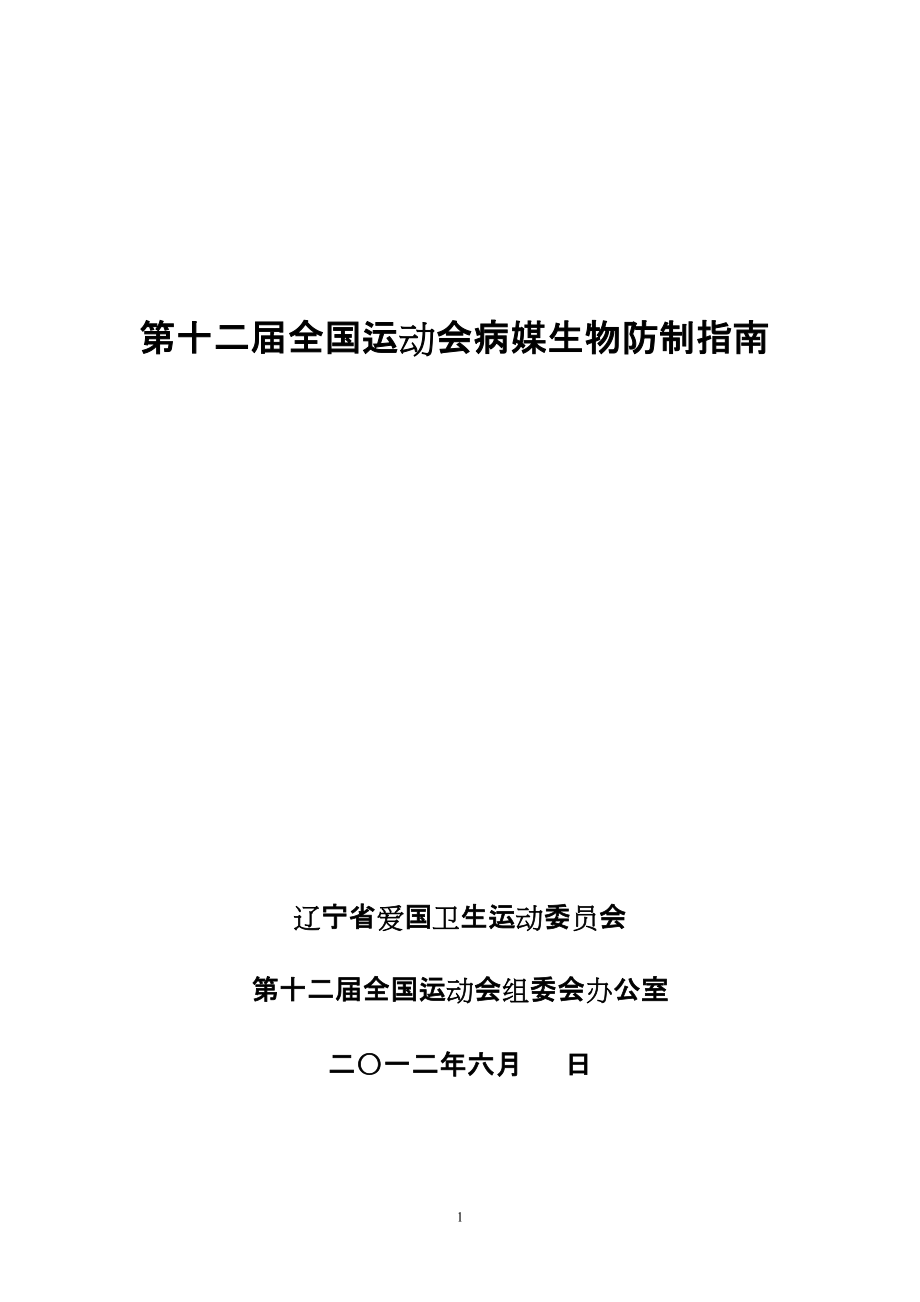 第十二届全国运动会病媒生物防制指南

辽宁省爱国卫生运动委员会

第十二届全国运动会组委会办公室

二〇一二年六月　　日

1